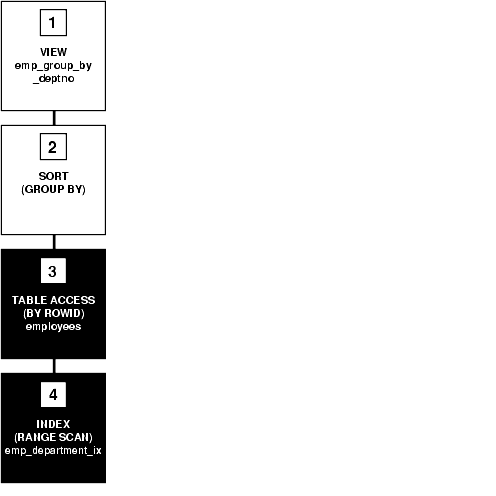 1

VIEW
emp_group_by
_deptno

2

SORT
(GROUP BY)

3

TABLE ACCESS
(BY ROWID)
employees

4

INDEX
(RANGE SCAN)
emp_department_ix